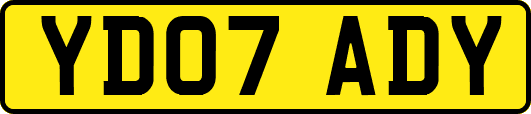 YD07 ADY